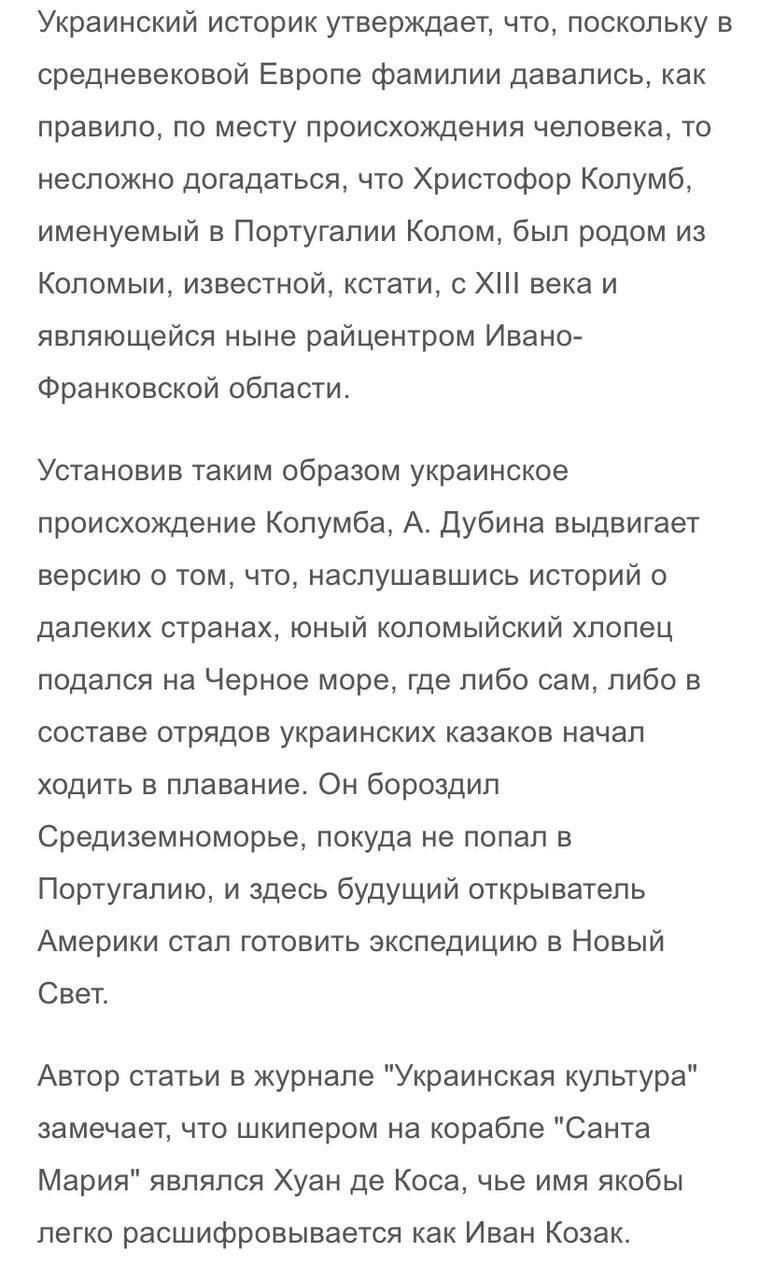 Украинский историк утверждает, что, поскольку в средневековой Европе фамилии давались, как правило, по месту происхождения человека, то несложно догадаться, что Христофор Колумб, именуемый в Португалии Колом, был родом из Коломыи, известной, кстати, с XIII века и являющейся ныне райцентром Ивано-Франковской области.

Установив таким образом украинское происхождение Колумба, А. Дубина выдвигает версию о том, что, наслушавшись историй о далеких странах, юный коломыйский хлопец подался на Черное море, где либо сам, либо в составе отрядов украинских казаков начал ходить в плавание. Он бороздил Средиземноморье, покуда не попал в Португалию, и здесь будущий открыватель Америки стал готовить экспедицию в Новый Свет.

Автор статьи в журнале "Украинская культура" замечает, что шкипером на корабле "Санта Мария" являлся Хуан де Коса, чье имя якобы легко расшифровывается как Иван Козак.